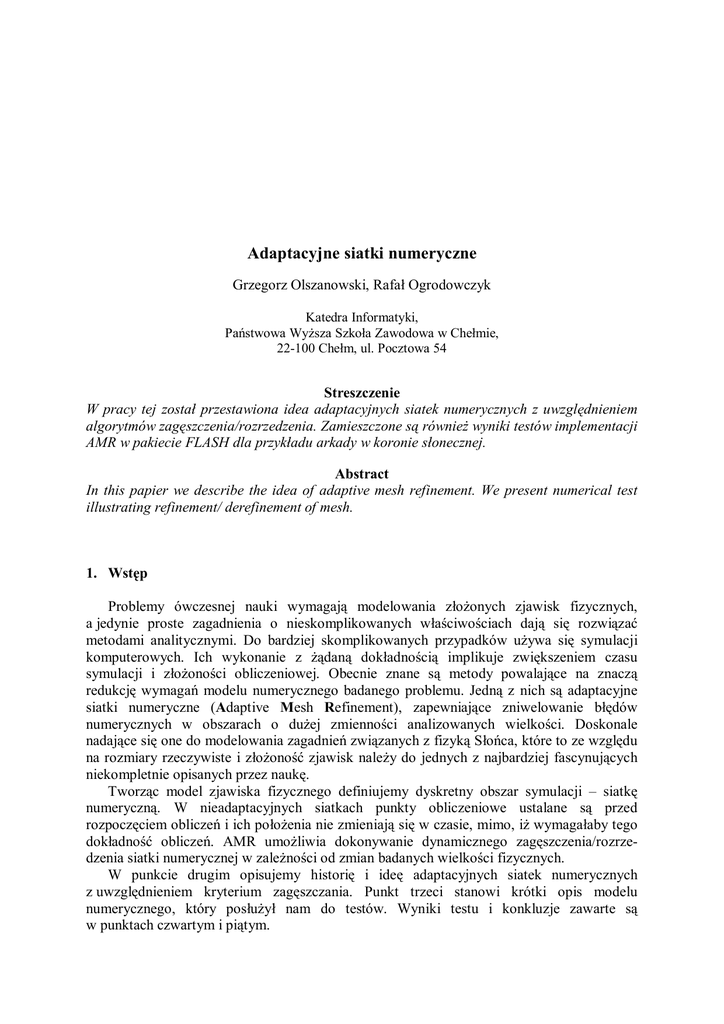 Adaptacyjne siatki numeryczne

Grzegorz Olszanowski, Rafał Ogrodowczyk

Katedra Informatyki,
Państwowa Wyższa Szkoła Zawodowa w Chełmie,
22-100 Chełm, ul. Pocztowa 54

Streszczenie
W pracy tej został przestawiona idea adaptacyjnych siatek numerycznych z uwzględnieniem algorytmów zagęszczenia/rozrzedzenia. Zamieszczone są również wyniki testów implementacji AMR w pakiecie FLASH dla przykładu arkady w koronie słonecznej.

Abstract
In this papier we describe the idea of adaptive mesh refinement. We present numerical test illustrating refinement/ derefinement of mesh.

1. Wstęp

Problemy ówczesnej nauki wymagają modelowania złożonych zjawisk fizycznych, a jedynie proste zagadnienia o nieskomplikowanych właściwościach dają się rozwiązać metodami analitycznymi. Do bardziej skomplikowanych przypadków używa się symulacji komputerowych. Ich wykonanie z żądaną dokładnością implikuje zwiększeniem czasu symulacji i złożoności obliczeniowej. Obecnie znane są metody powalające na znaczą redukcję wymagań modelu numerycznego badanego problemu. Jedną z nich są adaptacyjne siatki numeryczne (Adaptive Mesh Refinement), zapewniające zniwelowanie błędów numerycznych w obszarach o dużej zmienności analizowanych wielkości. Doskonale nadające się one do modelowania zagadnień związanych z fizyką Słońca, które to ze względu na rozmiary rzeczywiste i złożoność zjawisk należy do jednych z najbardziej fascynujących niekompletnie opisanych przez naukę.

Tworząc model zjawiska fizycznego definiujemy dyskretny obszar symulacji – siatkę numeryczną. W nieadaptacyjnych siatkach punkty obliczeniowe ustalane są przed rozpoczęciem obliczeń i ich położenia nie zmieniają się w czasie, mimo, iż wymagałaby tego dokładność obliczeń. AMR umożliwia dokonywanie dynamicznego zagęszczenia/rozrzedzenia siatki numerycznej w zależności od zmian badanych wielkości fizycznych.

W punkcie drugim opisujemy historię i ideę adaptacyjnych siatek numerycznych z uwzględnieniem kryterium zagęszczania. Punkt trzeci stanowi krótki opis modelu numerycznego, który posłużył nam do testów. Wyniki testu i konkluzje zawarte są w punktach czwartym i piątym.